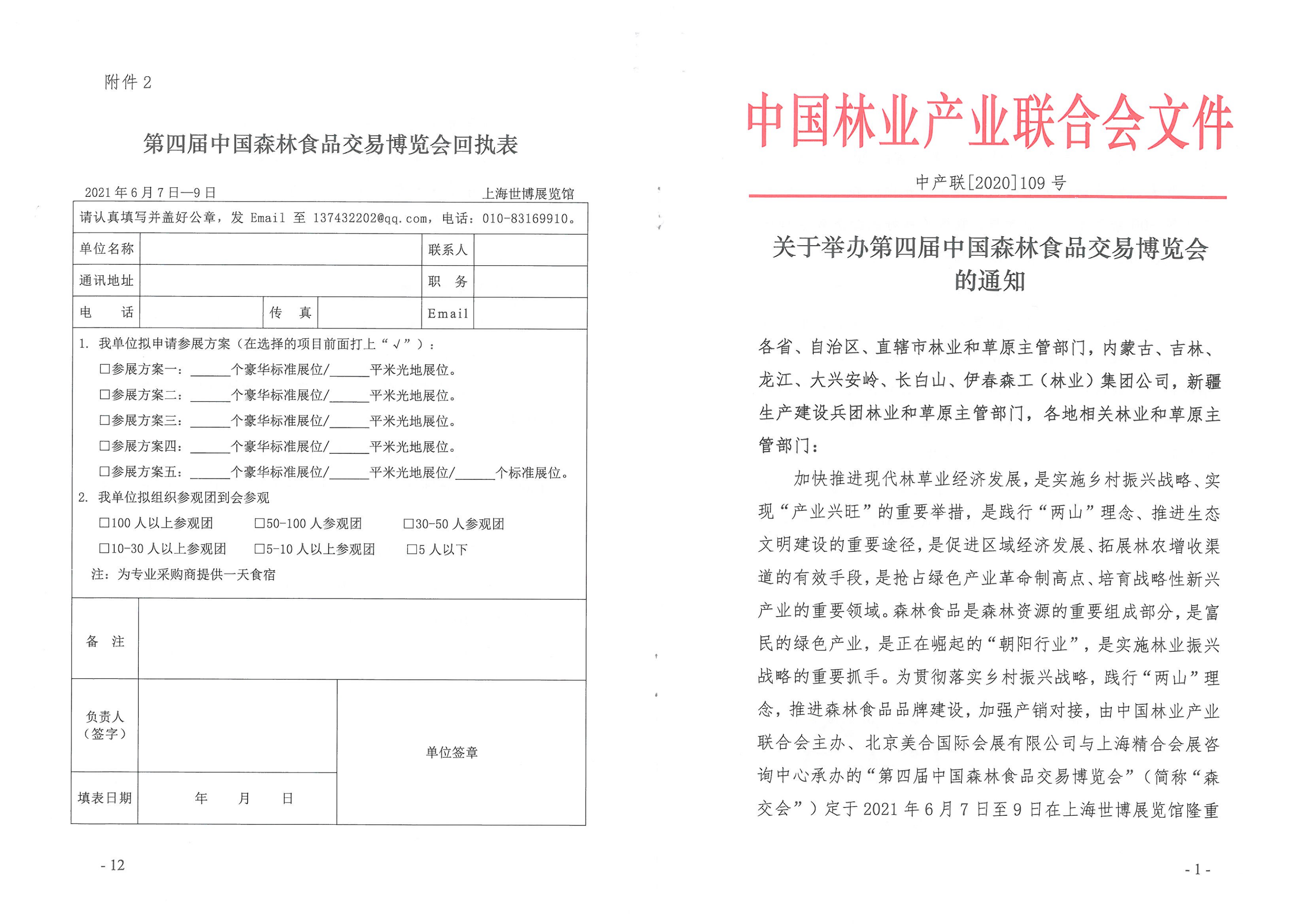 附件 2

第四届中国森林食品交易博览会回执表

2021 年 6 月 7 日—9 日　　上海世博展览馆

请认真填写并盖好公章，发 Email 至 137432202@qq.com，电话：010-83169910。

| 单位名称 | | | | 联系人 | |
|---|---|---|---|---|---|
| 通讯地址 | | | | 职　务 | |
| 电　　话 | | 传　真 | | Email | |

1. 我单位拟申请参展方案（在选择的项目前面打上“√”）：

☐参展方案一：______个豪华标准展位/______平米光地展位。

☐参展方案二：______个豪华标准展位/______平米光地展位。

☐参展方案三：______个豪华标准展位/______平米光地展位。

☐参展方案四：______个豪华标准展位/______平米光地展位。

☐参展方案五：______个豪华标准展位/______平米光地展位/______个标准展位。

2. 我单位拟组织参观团到会参观

☐100 人以上参观团　☐50-100 人参观团　☐30-50 人参观团

☐10-30 人以上参观团　☐5-10 人以上参观团　☐5 人以下

注：为专业采购商提供一天食宿

| 备　注 | | |
|---|---|---|
| 负责人（签字） | | 单位签章 |
| 填表日期 | 年　月　日 | |

- 12

中国林业产业联合会文件

中产联[2020]109 号

关于举办第四届中国森林食品交易博览会的通知

各省、自治区、直辖市林业和草原主管部门，内蒙古、吉林、龙江、大兴安岭、长白山、伊春森工（林业）集团公司，新疆生产建设兵团林业和草原主管部门，各地相关林业和草原主管部门：

加快推进现代林草业经济发展，是实施乡村振兴战略、实现“产业兴旺”的重要举措，是践行“两山”理念、推进生态文明建设的重要途径，是促进区域经济发展、拓展林农增收渠道的有效手段，是抢占绿色产业革命制高点、培育战略性新兴产业的重要领域。森林食品是森林资源的重要组成部分，是富民的绿色产业，是正在崛起的“朝阳行业”，是实施林业振兴战略的重要抓手。为贯彻落实乡村振兴战略，践行“两山”理念，推进森林食品品牌建设，加强产销对接，由中国林业产业联合会主办、北京美合国际会展有限公司与上海精合会展咨询中心承办的“第四届中国森林食品交易博览会”（简称“森交会”）定于 2021 年 6 月 7 日至 9 日在上海世博展览馆隆重

- 1 -